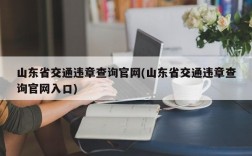 山东省交通违章查询官网(山东省交通违章查询官网入口)